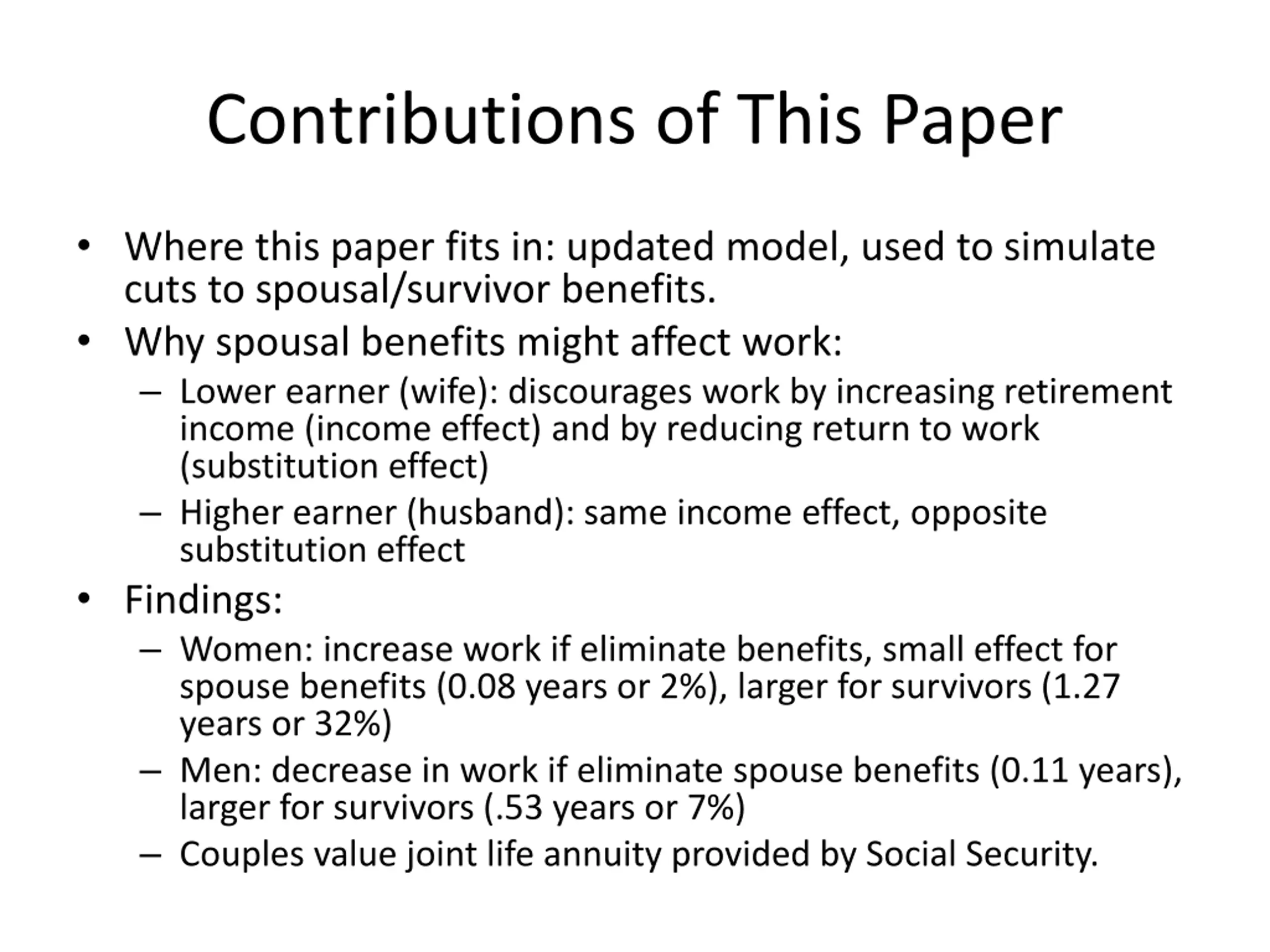 Contributions of This Paper

• Where this paper fits in: updated model, used to simulate cuts to spousal/survivor benefits.
• Why spousal benefits might affect work:
– Lower earner (wife): discourages work by increasing retirement income (income effect) and by reducing return to work (substitution effect)
– Higher earner (husband): same income effect, opposite substitution effect
• Findings:
– Women: increase work if eliminate benefits, small effect for spouse benefits (0.08 years or 2%), larger for survivors (1.27 years or 32%)
– Men: decrease in work if eliminate spouse benefits (0.11 years), larger for survivors (.53 years or 7%)
– Couples value joint life annuity provided by Social Security.